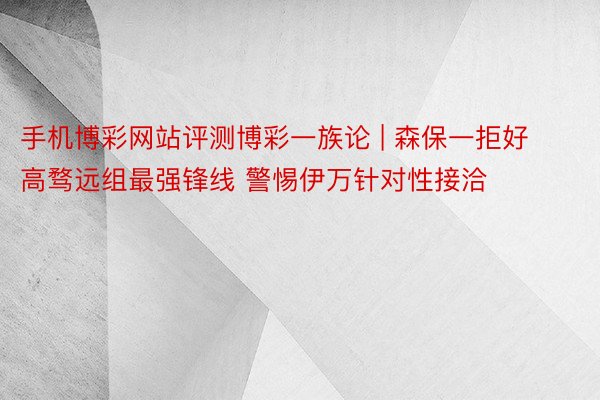 手机博彩网站评测博彩一族论 | 森保一拒好高骛远组最强锋线 警惕伊万针对性接洽